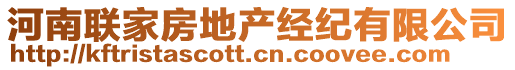 河南联家房地产经纪有限公司
http://kftristascott.cn.coovee.com